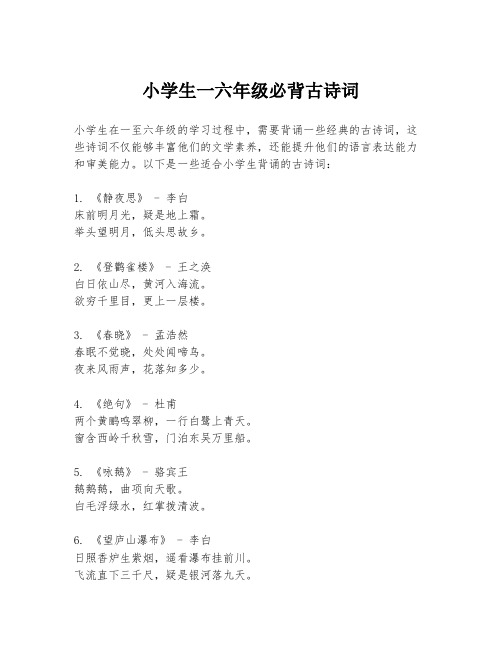 小学生一六年级必背古诗词

小学生在一至六年级的学习过程中，需要背诵一些经典的古诗词，这些诗词不仅能够丰富他们的文学素养，还能提升他们的语言表达能力和审美能力。以下是一些适合小学生背诵的古诗词：

1. 《静夜思》 - 李白
床前明月光，疑是地上霜。
举头望明月，低头思故乡。

2. 《登鹳雀楼》 - 王之涣
白日依山尽，黄河入海流。
欲穷千里目，更上一层楼。

3. 《春晓》 - 孟浩然
春眠不觉晓，处处闻啼鸟。
夜来风雨声，花落知多少。

4. 《绝句》 - 杜甫
两个黄鹂鸣翠柳，一行白鹭上青天。
窗含西岭千秋雪，门泊东吴万里船。

5. 《咏鹅》 - 骆宾王
鹅鹅鹅，曲项向天歌。
白毛浮绿水，红掌拨清波。

6. 《望庐山瀑布》 - 李白
日照香炉生紫烟，遥看瀑布挂前川。
飞流直下三千尺，疑是银河落九天。